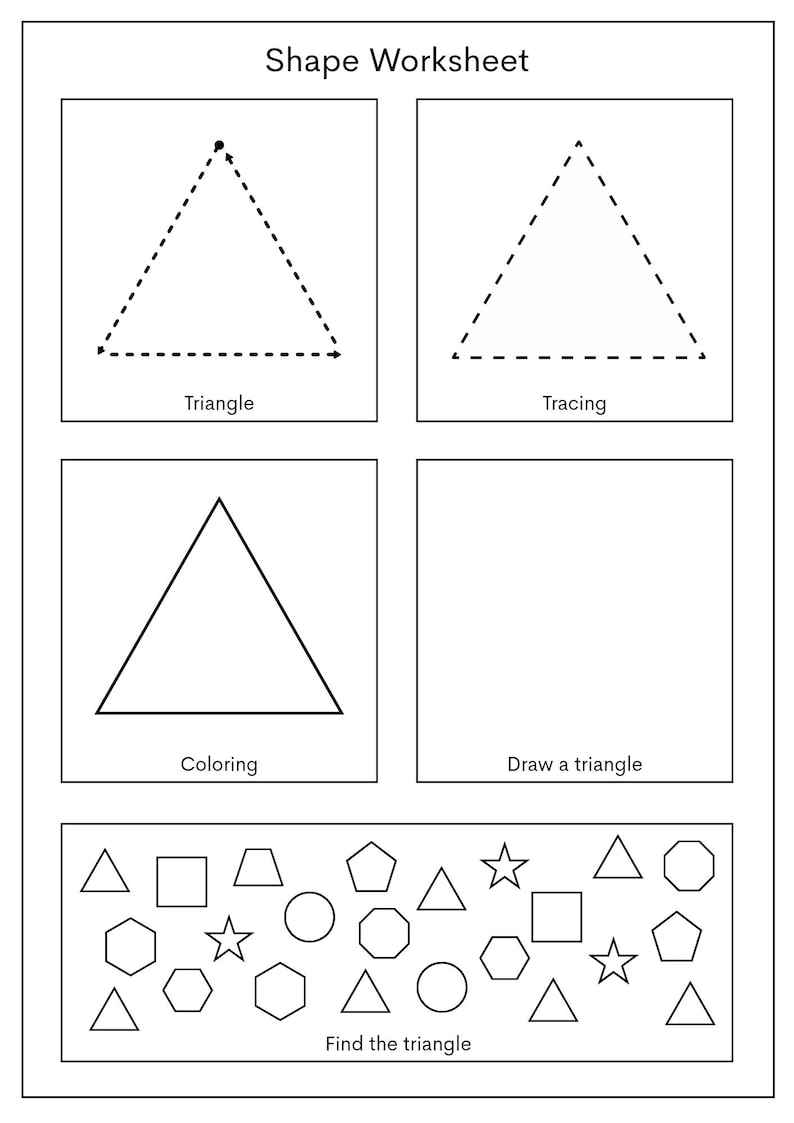 Shape Worksheet

Triangle

Tracing

Coloring

Draw a triangle

Find the triangle